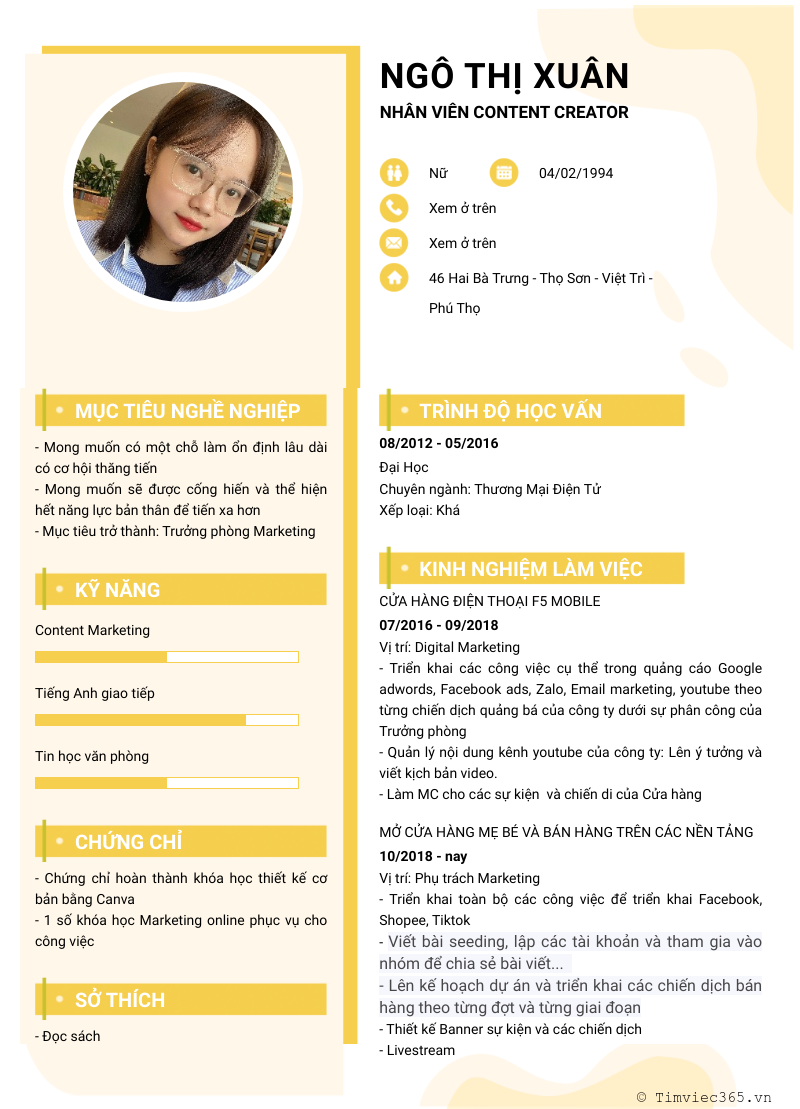 NGÔ THỊ XUÂN

NHÂN VIÊN CONTENT CREATOR

Nữ

04/02/1994

Xem ở trên

Xem ở trên

46 Hai Bà Trưng - Thọ Sơn - Việt Trì - Phú Thọ

MỤC TIÊU NGHỀ NGHIỆP

- Mong muốn có một chỗ làm ổn định lâu dài có cơ hội thăng tiến
- Mong muốn sẽ được cống hiến và thể hiện hết năng lực bản thân để tiến xa hơn
- Mục tiêu trở thành: Trưởng phòng Marketing

KỸ NĂNG

Content Marketing

Tiếng Anh giao tiếp

Tin học văn phòng

CHỨNG CHỈ

- Chứng chỉ hoàn thành khóa học thiết kế cơ bản bằng Canva
- 1 số khóa học Marketing online phục vụ cho công việc

SỞ THÍCH

- Đọc sách

TRÌNH ĐỘ HỌC VẤN

08/2012 - 05/2016

Đại Học
Chuyên ngành: Thương Mại Điện Tử
Xếp loại: Khá

KINH NGHIỆM LÀM VIỆC

CỬA HÀNG ĐIỆN THOẠI F5 MOBILE

07/2016 - 09/2018

Vị trí: Digital Marketing
- Triển khai các công việc cụ thể trong quảng cáo Google adwords, Facebook ads, Zalo, Email marketing, youtube theo từng chiến dịch quảng bá của công ty dưới sự phân công của Trưởng phòng
- Quản lý nội dung kênh youtube của công ty: Lên ý tưởng và viết kịch bản video.
- Làm MC cho các sự kiện và chiến di của Cửa hàng

MỞ CỬA HÀNG MẸ BÉ VÀ BÁN HÀNG TRÊN CÁC NỀN TẢNG

10/2018 - nay

Vị trí: Phụ trách Marketing
- Triển khai toàn bộ các công việc để triển khai Facebook, Shopee, Tiktok
- Viết bài seeding, lập các tài khoản và tham gia vào nhóm để chia sẻ bài viết...
- Lên kế hoạch dự án và triển khai các chiến dịch bán hàng theo từng đợt và từng giai đoạn
- Thiết kế Banner sự kiện và các chiến dịch
- Livestream

© Timviec365.vn